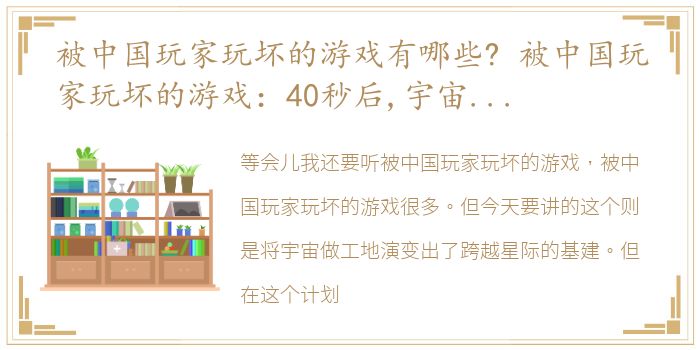 被中国玩家玩坏的游戏有哪些？被中国玩家玩坏的游戏：40秒后，宇宙...

等会儿我还要听被中国玩家玩坏的游戏，被中国玩家玩坏的游戏很多。但今天要讲的这个则是将宇宙做工地演变出了跨越星际的基建。但在这个计划